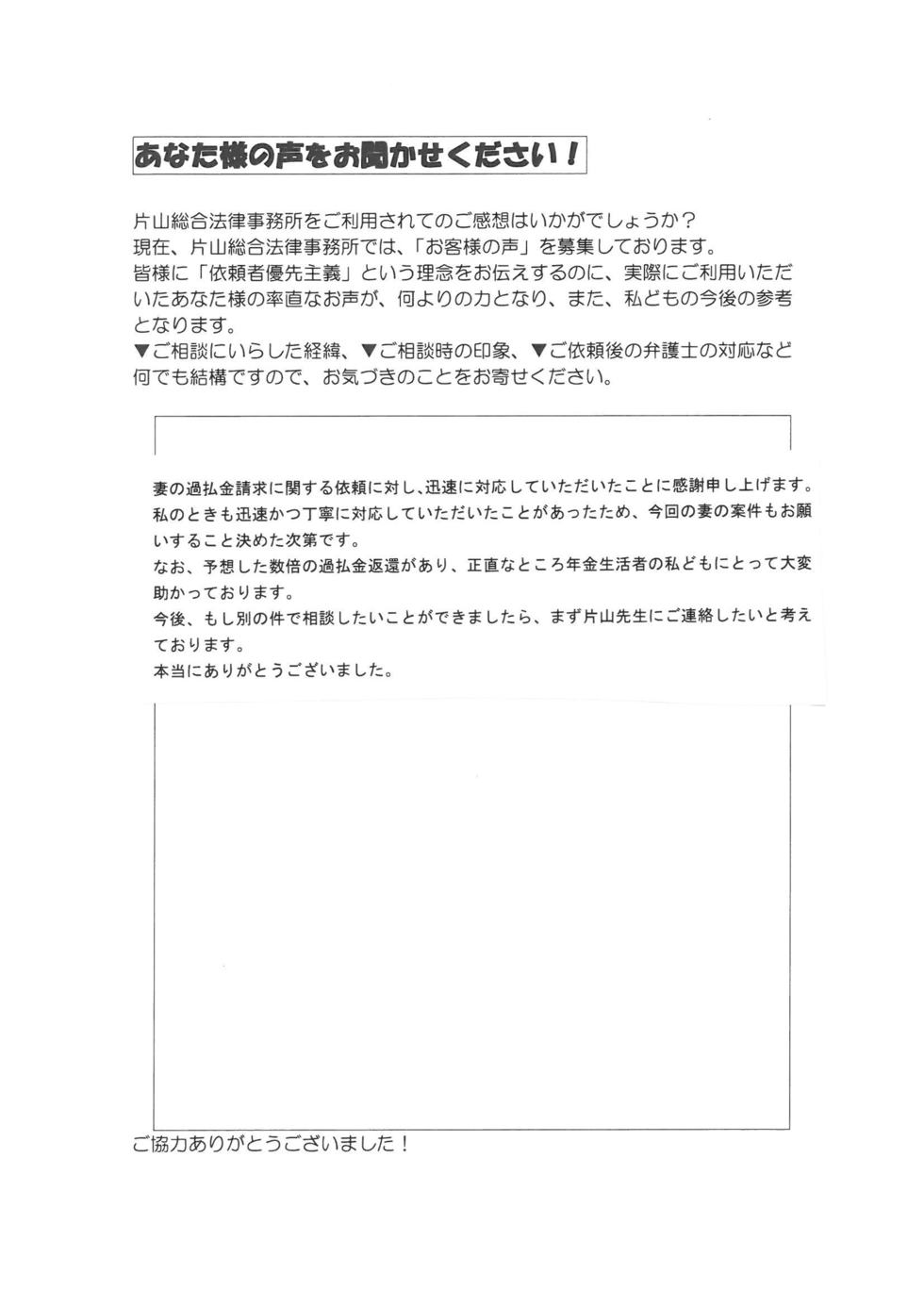 あなた様の声をお聞かせください！

片山総合法律事務所をご利用されてのご感想はいかがでしょうか？
現在、片山総合法律事務所では、「お客様の声」を募集しております。
皆様に「依頼者優先主義」という理念をお伝えするのに、実際にご利用いただいたあなた様の率直なお声が、何よりの力となり、また、私どもの今後の参考となります。
▼ご相談にいらした経緯、▼ご相談時の印象、▼ご依頼後の弁護士の対応など何でも結構ですので、お気づきのことをお寄せください。

妻の過払金請求に関する依頼に対し、迅速に対応していただいたことに感謝申し上げます。
私のときも迅速かつ丁寧に対応していただいたことがあったため、今回の妻の案件もお願いすること決めた次第です。
なお、予想した数倍の過払金返還があり、正直なところ年金生活者の私どもにとって大変助かっております。
今後、もし別の件で相談したいことができましたら、まず片山先生にご連絡したいと考えております。
本当にありがとうございました。

ご協力ありがとうございました！